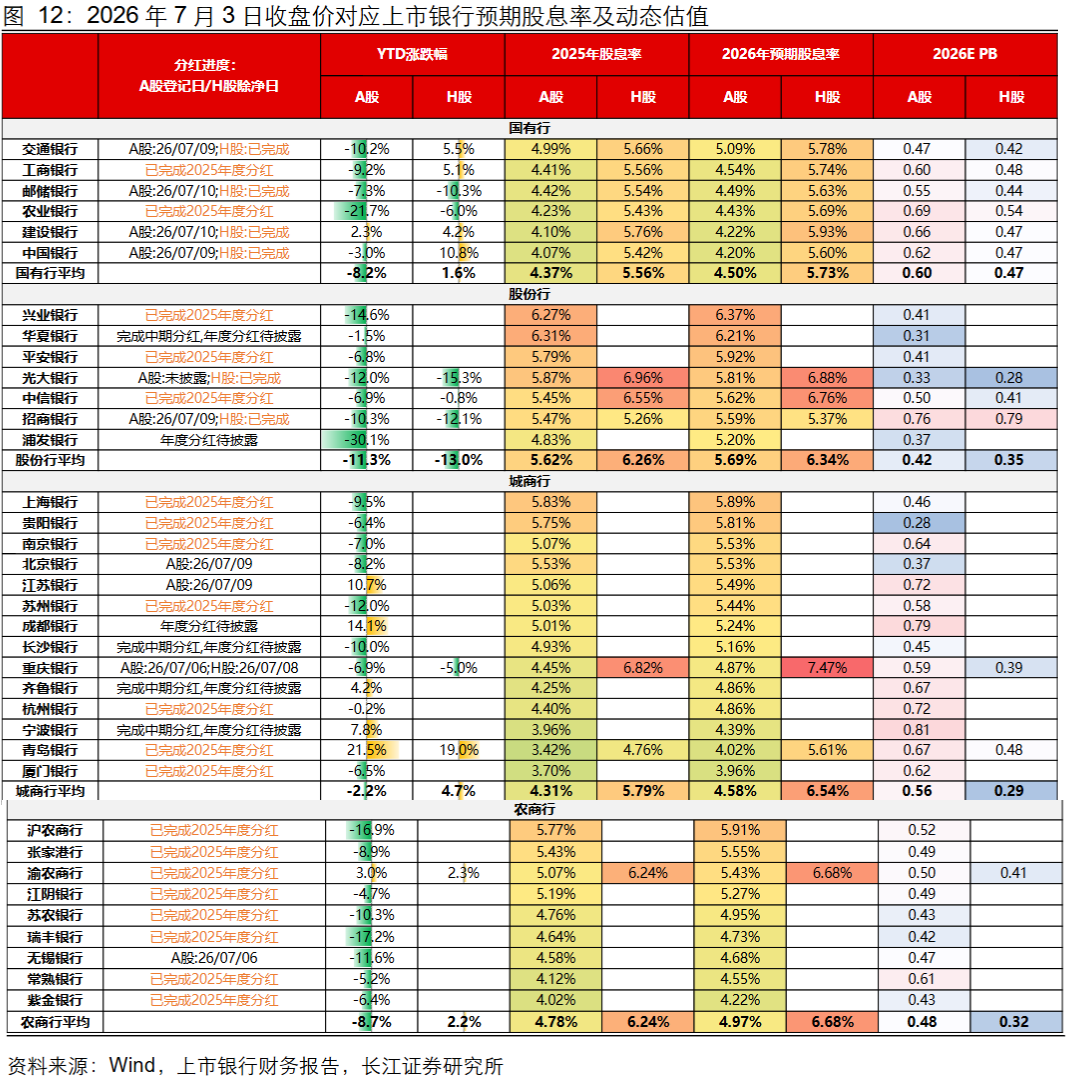 图 12：2026 年 7 月 3 日收盘价对应上市银行预期股息率及动态估值

| | 分红进度：A股登记日/H股除净日 | YTD涨跌幅 A股 | YTD涨跌幅 H股 | 2025年股息率 A股 | 2025年股息率 H股 | 2026年预期股息率 A股 | 2026年预期股息率 H股 | 2026E PB A股 | 2026E PB H股 |
|---|---|---|---|---|---|---|---|---|---|
| 国有行 | | | | | | | | | |
| 交通银行 | A股:26/07/09;H股:已完成 | -10.2% | 5.5% | 4.99% | 5.66% | 5.09% | 5.78% | 0.47 | 0.42 |
| 工商银行 | 已完成2025年度分红 | -9.2% | 5.1% | 4.41% | 5.56% | 4.54% | 5.74% | 0.60 | 0.48 |
| 邮储银行 | A股:26/07/10;H股:已完成 | -7.3% | -10.3% | 4.42% | 5.54% | 4.49% | 5.63% | 0.55 | 0.44 |
| 农业银行 | 已完成2025年度分红 | -21.7% | -6.0% | 4.23% | 5.43% | 4.43% | 5.69% | 0.69 | 0.54 |
| 建设银行 | A股:26/07/10;H股:已完成 | 2.3% | 4.2% | 4.10% | 5.76% | 4.22% | 5.93% | 0.66 | 0.47 |
| 中国银行 | A股:26/07/09;H股:已完成 | -3.0% | 10.8% | 4.07% | 5.42% | 4.20% | 5.60% | 0.62 | 0.47 |
| 国有行平均 | | -8.2% | 1.6% | 4.37% | 5.56% | 4.50% | 5.73% | 0.60 | 0.47 |
| 股份行 | | | | | | | | | |
| 兴业银行 | 已完成2025年度分红 | -14.6% | | 6.27% | | 6.37% | | 0.41 | |
| 华夏银行 | 完成中期分红,年度分红待披露 | -1.5% | | 6.31% | | 6.21% | | 0.31 | |
| 平安银行 | 已完成2025年度分红 | -6.8% | | 5.79% | | 5.92% | | 0.41 | |
| 光大银行 | A股:未披露;H股:已完成 | -12.0% | -15.3% | 5.87% | 6.96% | 5.81% | 6.88% | 0.33 | 0.28 |
| 中信银行 | 已完成2025年度分红 | -6.9% | -0.8% | 5.45% | 6.55% | 5.62% | 6.76% | 0.50 | 0.41 |
| 招商银行 | A股:26/07/09;H股:已完成 | -10.3% | -12.1% | 5.47% | 5.26% | 5.59% | 5.37% | 0.76 | 0.79 |
| 浦发银行 | 年度分红待披露 | -30.1% | | 4.83% | | 5.20% | | 0.37 | |
| 股份行平均 | | -11.3% | -13.0% | 5.62% | 6.26% | 5.69% | 6.34% | 0.42 | 0.35 |
| 城商行 | | | | | | | | | |
| 上海银行 | 已完成2025年度分红 | -9.5% | | 5.83% | | 5.89% | | 0.46 | |
| 贵阳银行 | 已完成2025年度分红 | -6.4% | | 5.75% | | 5.81% | | 0.28 | |
| 南京银行 | 已完成2025年度分红 | -7.0% | | 5.07% | | 5.53% | | 0.64 | |
| 北京银行 | A股:26/07/09 | -8.2% | | 5.53% | | 5.53% | | 0.37 | |
| 江苏银行 | A股:26/07/09 | 10.7% | | 5.06% | | 5.49% | | 0.72 | |
| 苏州银行 | 已完成2025年度分红 | -12.0% | | 5.03% | | 5.44% | | 0.58 | |
| 成都银行 | 年度分红待披露 | 14.1% | | 5.01% | | 5.24% | | 0.79 | |
| 长沙银行 | 完成中期分红,年度分红待披露 | -10.0% | | 4.93% | | 5.16% | | 0.45 | |
| 重庆银行 | A股:26/07/06;H股:26/07/08 | -6.9% | -5.0% | 4.45% | 6.82% | 4.87% | 7.47% | 0.59 | 0.39 |
| 齐鲁银行 | 完成中期分红,年度分红待披露 | 4.2% | | 4.25% | | 4.86% | | 0.67 | |
| 杭州银行 | 已完成2025年度分红 | -0.2% | | 4.40% | | 4.86% | | 0.72 | |
| 宁波银行 | 完成中期分红,年度分红待披露 | 7.8% | | 3.96% | | 4.39% | | 0.81 | |
| 青岛银行 | 已完成2025年度分红 | 21.5% | 19.0% | 3.42% | 4.76% | 4.02% | 5.61% | 0.67 | 0.48 |
| 厦门银行 | 已完成2025年度分红 | -6.5% | | 3.70% | | 3.96% | | 0.62 | |
| 城商行平均 | | -2.2% | 4.7% | 4.31% | 5.79% | 4.58% | 6.54% | 0.56 | 0.29 |
| 农商行 | | | | | | | | | |
| 沪农商行 | 已完成2025年度分红 | -16.9% | | 5.77% | | 5.91% | | 0.52 | |
| 张家港行 | 已完成2025年度分红 | -8.9% | | 5.43% | | 5.55% | | 0.49 | |
| 渝农商行 | 已完成2025年度分红 | 3.0% | 2.3% | 5.07% | 6.24% | 5.43% | 6.68% | 0.50 | 0.41 |
| 江阴银行 | 已完成2025年度分红 | -4.7% | | 5.19% | | 5.27% | | 0.49 | |
| 苏农银行 | 已完成2025年度分红 | -10.3% | | 4.76% | | 4.95% | | 0.43 | |
| 瑞丰银行 | 已完成2025年度分红 | -17.2% | | 4.64% | | 4.73% | | 0.42 | |
| 无锡银行 | A股:26/07/06 | -11.6% | | 4.58% | | 4.68% | | 0.47 | |
| 常熟银行 | 已完成2025年度分红 | -5.2% | | 4.12% | | 4.55% | | 0.61 | |
| 紫金银行 | 已完成2025年度分红 | -6.4% | | 4.02% | | 4.22% | | 0.43 | |
| 农商行平均 | | -8.7% | 2.2% | 4.78% | 6.24% | 4.97% | 6.68% | 0.48 | 0.32 |

资料来源：Wind，上市银行财务报告，长江证券研究所